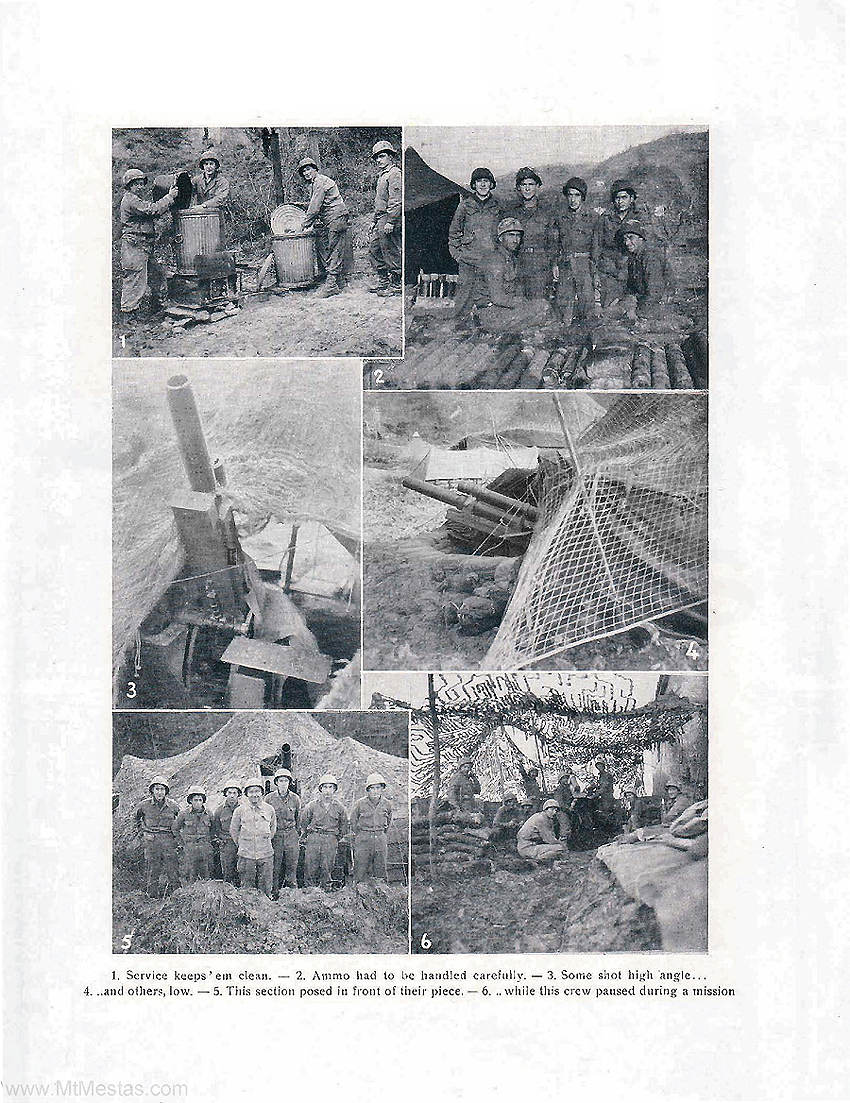 1

2

3

4

5

6

1. Service keeps 'em clean. — 2. Ammo had to be handled carefully. — 3. Some shot high angle... 4. ..and others, low. — 5. This section posed in front of their piece. — 6. .. while this crew paused during a mission

www.MtMestas.com